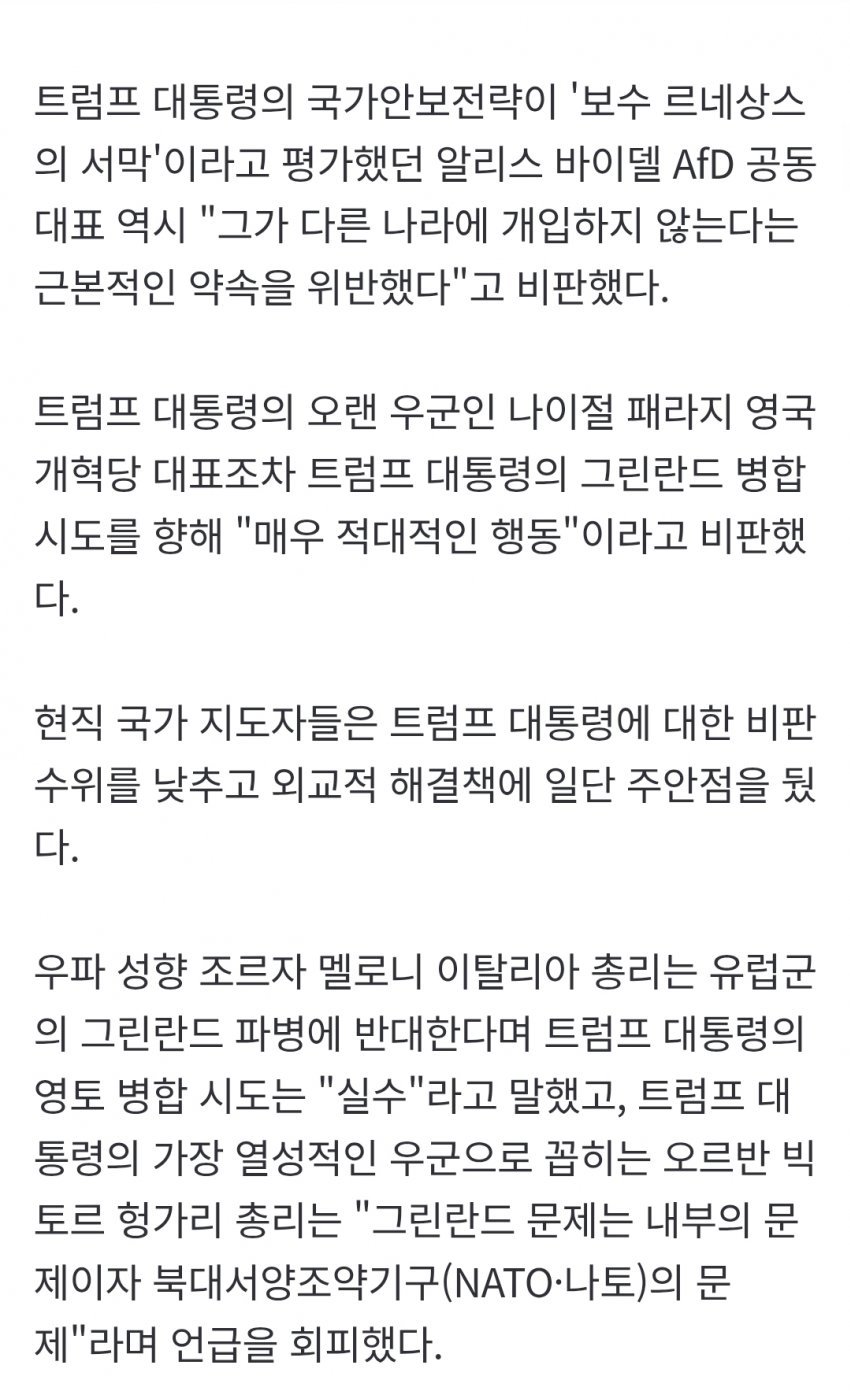 트럼프 대통령의 국가안보전략이 '보수 르네상스의 서막'이라고 평가했던 알리스 바이델 AfD 공동대표 역시 "그가 다른 나라에 개입하지 않는다는 근본적인 약속을 위반했다"고 비판했다.

트럼프 대통령의 오랜 우군인 나이절 패라지 영국 개혁당 대표조차 트럼프 대통령의 그린란드 병합 시도를 향해 "매우 적대적인 행동"이라고 비판했다.

현직 국가 지도자들은 트럼프 대통령에 대한 비판 수위를 낮추고 외교적 해결책에 일단 주안점을 뒀다.

우파 성향 조르자 멜로니 이탈리아 총리는 유럽군의 그린란드 파병에 반대한다며 트럼프 대통령의 영토 병합 시도는 "실수"라고 말했고, 트럼프 대통령의 가장 열성적인 우군으로 꼽히는 오르반 빅토르 헝가리 총리는 "그린란드 문제는 내부의 문제이자 북대서양조약기구(NATO·나토)의 문제"라며 언급을 회피했다.